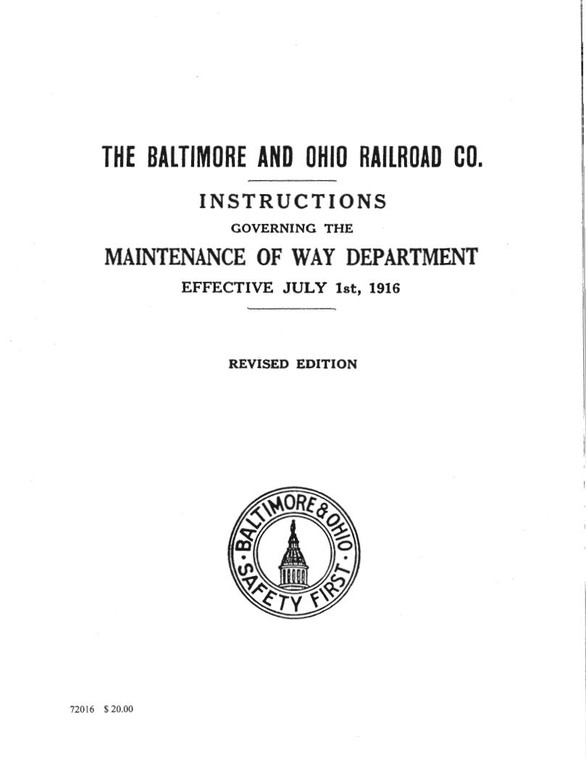 THE BALTIMORE AND OHIO RAILROAD CO.

INSTRUCTIONS

GOVERNING THE

MAINTENANCE OF WAY DEPARTMENT

EFFECTIVE JULY 1st, 1916

REVISED EDITION

BALTIMORE & OHIO
SAFETY FIRST

72016 $ 20.00